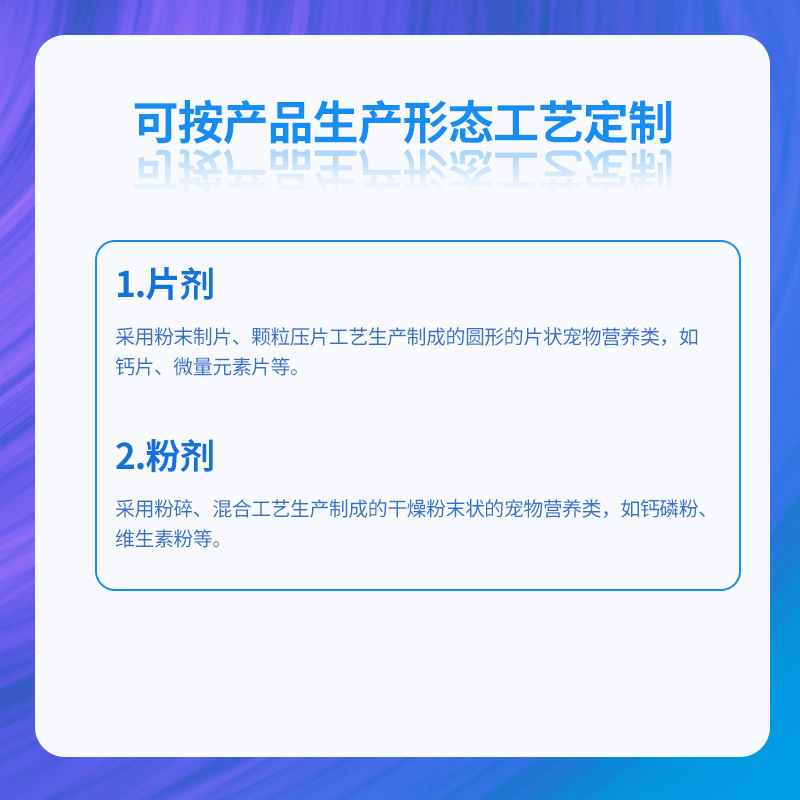 可按产品生产形态工艺定制

1.片剂

采用粉末制片、颗粒压片工艺生产制成的圆形的片状宠物营养类，如钙片、微量元素片等。

2.粉剂

采用粉碎、混合工艺生产制成的干燥粉末状的宠物营养类，如钙磷粉、维生素粉等。